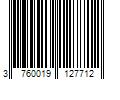 3 760019 127712